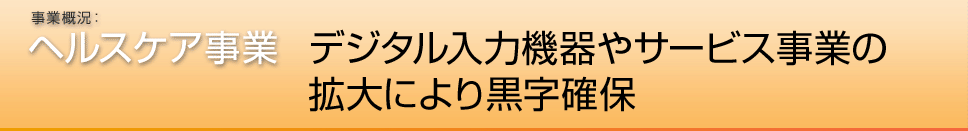 事業概況：
ヘルスケア事業　デジタル入力機器やサービス事業の拡大により黒字確保